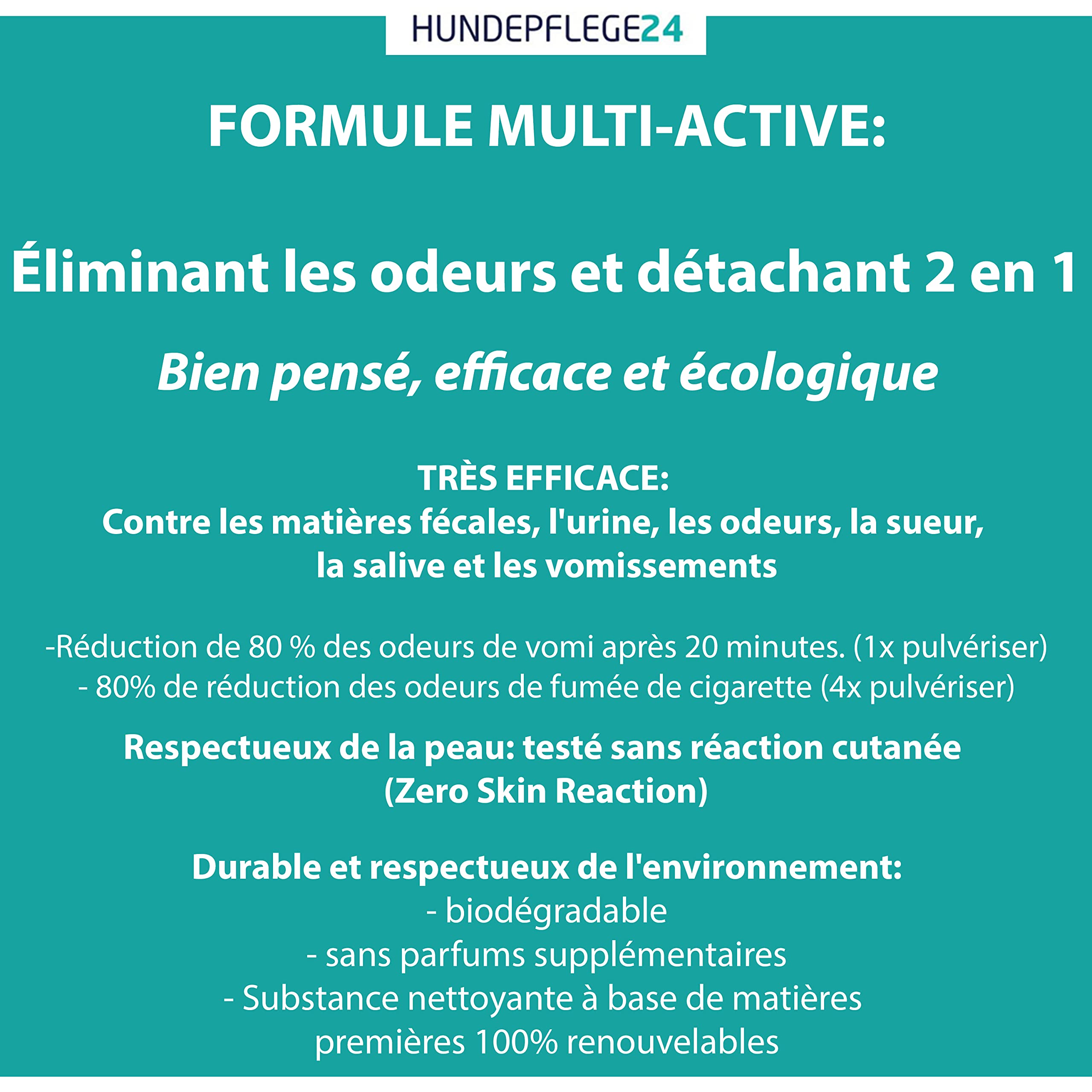 HUNDEPFLEGE24

FORMULE MULTI-ACTIVE:

Éliminant les odeurs et détachant 2 en 1

Bien pensé, efficace et écologique

TRÈS EFFICACE:
Contre les matières fécales, l'urine, les odeurs, la sueur, la salive et les vomissements

-Réduction de 80 % des odeurs de vomi après 20 minutes. (1x pulvériser)
- 80% de réduction des odeurs de fumée de cigarette (4x pulvériser)

Respectueux de la peau: testé sans réaction cutanée (Zero Skin Reaction)

Durable et respectueux de l'environnement:
- biodégradable
- sans parfums supplémentaires
- Substance nettoyante à base de matières premières 100% renouvelables